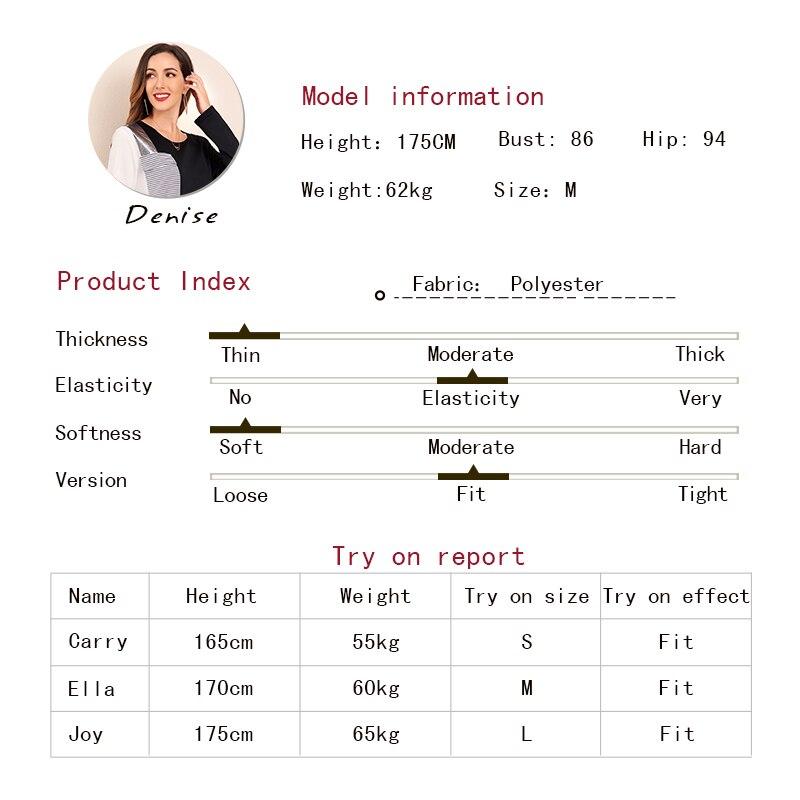 Denise

Model information

Height: 175CM Bust: 86 Hip: 94

Weight:62kg Size: M

Product Index

Fabric: Polyester

Thickness
Thin Moderate Thick

Elasticity
No Elasticity Very

Softness
Soft Moderate Hard

Version
Loose Fit Tight

Try on report

| Name | Height | Weight | Try on size | Try on effect |
|---|---|---|---|---|
| Carry | 165cm | 55kg | S | Fit |
| Ella | 170cm | 60kg | M | Fit |
| Joy | 175cm | 65kg | L | Fit |